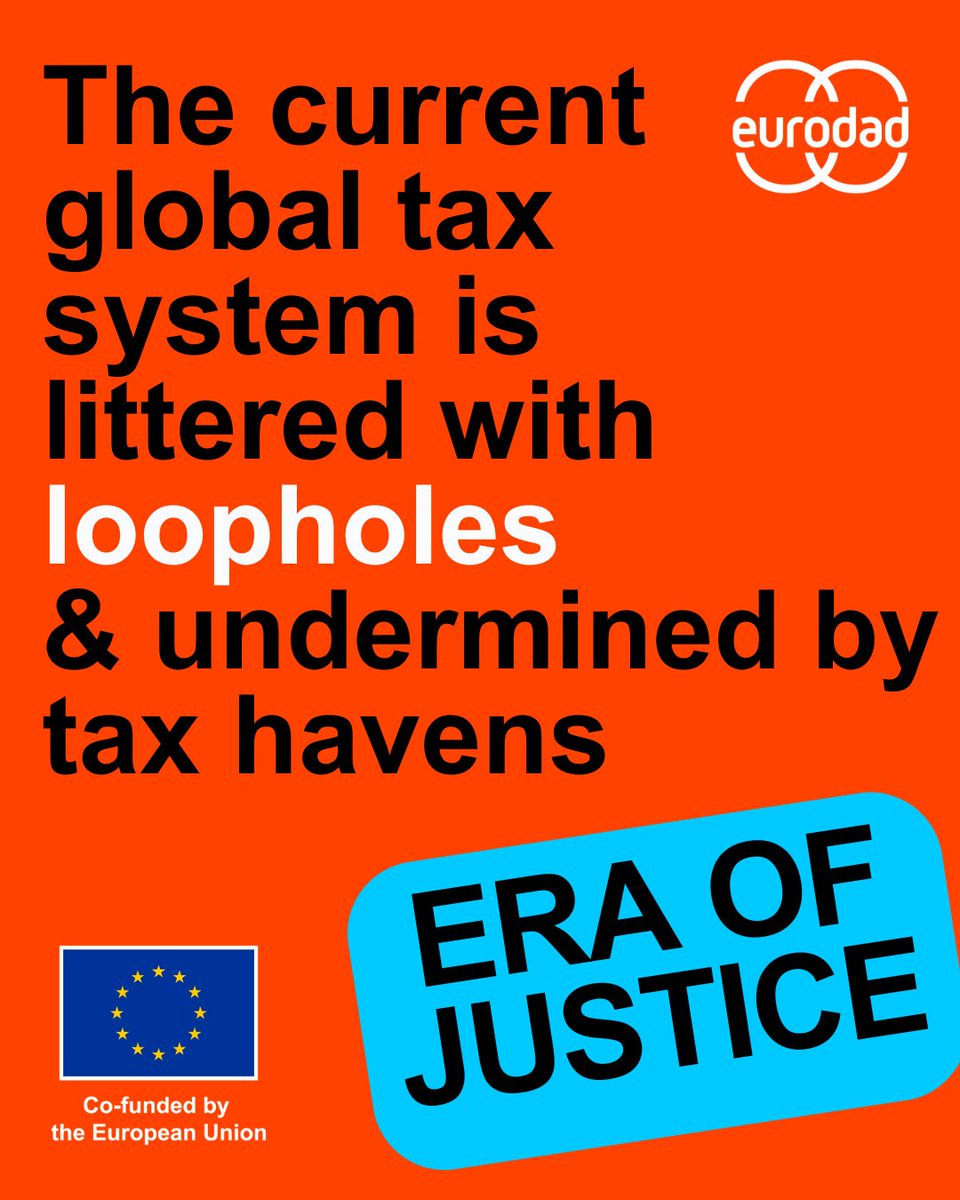 The current global tax system is littered with loopholes & undermined by tax havens

eurodad

ERA OF JUSTICE

Co-funded by the European Union